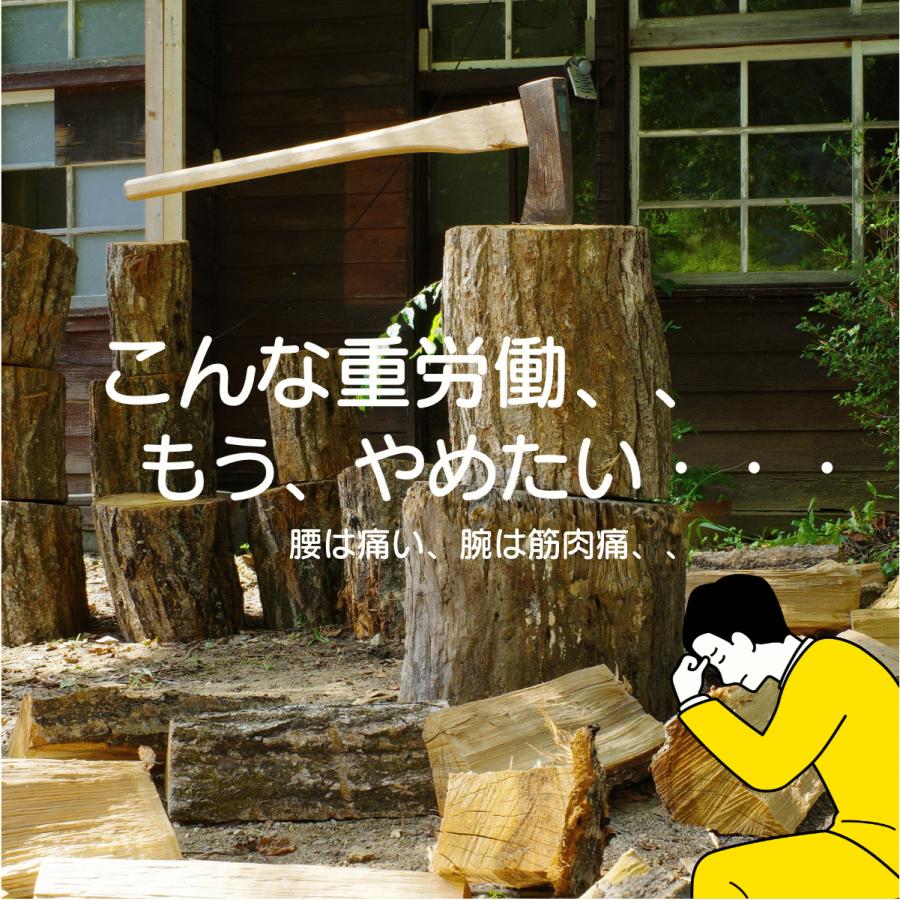 こんな重労働、、
もう、やめたい・・・

腰は痛い、腕は筋肉痛、、